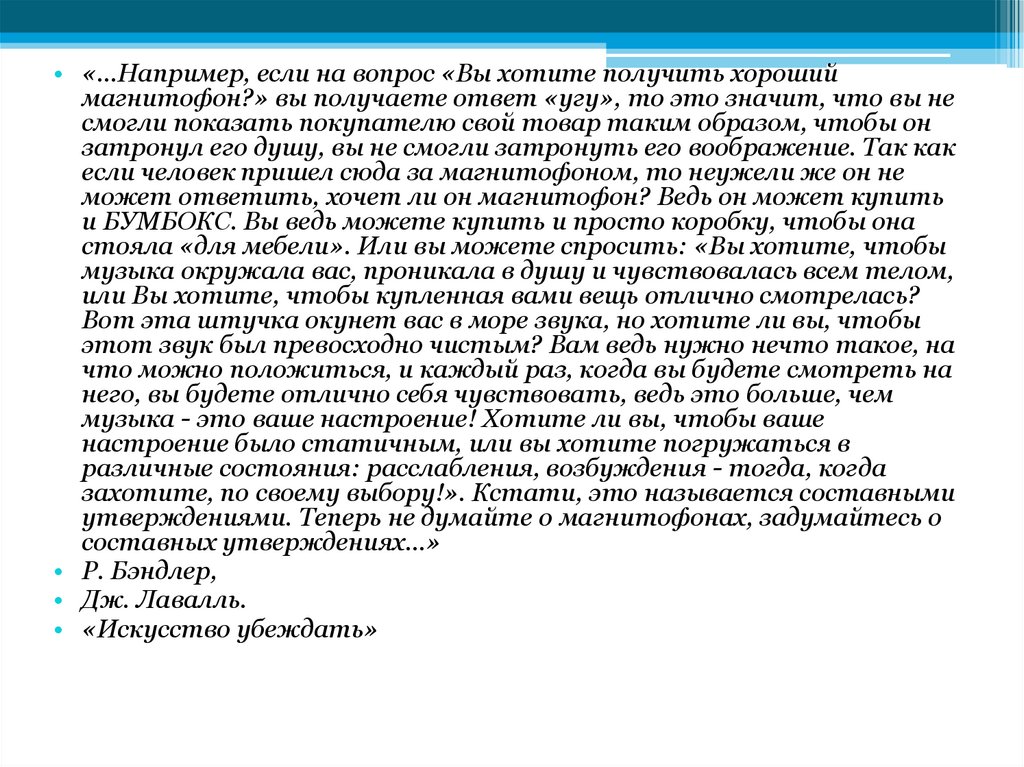 • «...Например, если на вопрос «Вы хотите получить хороший магнитофон?» вы получаете ответ «угу», то это значит, что вы не смогли показать покупателю свой товар таким образом, чтобы он затронул его душу, вы не смогли затронуть его воображение. Так как если человек пришел сюда за магнитофоном, то неужели же он не может ответить, хочет ли он магнитофон? Ведь он может купить и БУМБОКС. Вы ведь можете купить и просто коробку, чтобы она стояла «для мебели». Или вы можете спросить: «Вы хотите, чтобы музыка окружала вас, проникала в душу и чувствовалась всем телом, или Вы хотите, чтобы купленная вами вещь отлично смотрелась? Вот эта штучка окунет вас в море звука, но хотите ли вы, чтобы этот звук был превосходно чистым? Вам ведь нужно нечто такое, на что можно положиться, и каждый раз, когда вы будете смотреть на него, вы будете отлично себя чувствовать, ведь это больше, чем музыка - это ваше настроение! Хотите ли вы, чтобы ваше настроение было статичным, или вы хотите погружаться в различные состояния: расслабления, возбуждения - тогда, когда захотите, по своему выбору!». Кстати, это называется составными утверждениями. Теперь не думайте о магнитофонах, задумайтесь о составных утверждениях...»
• Р. Бэндлер,
• Дж. Лавалль.
• «Искусство убеждать»